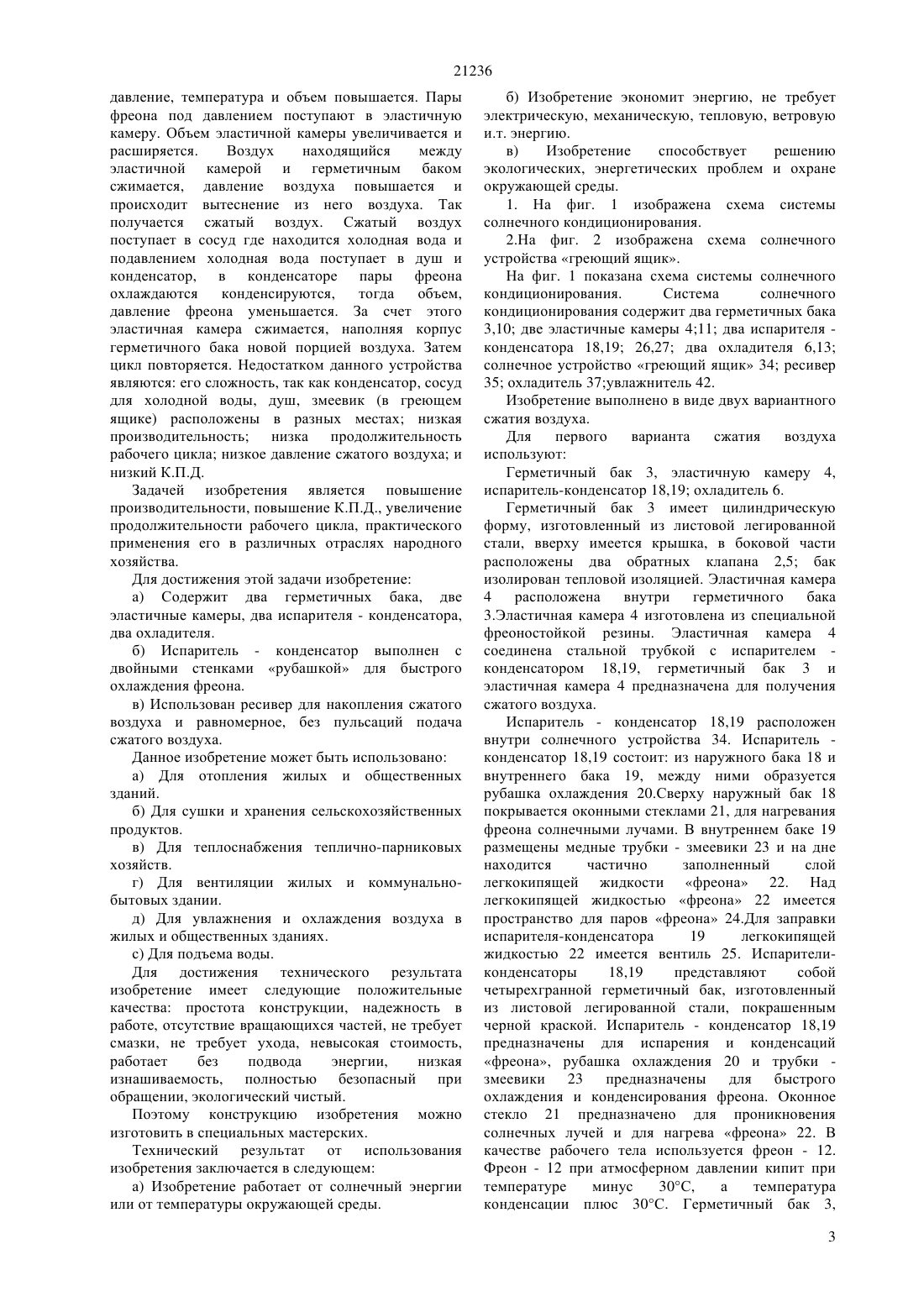 21236

давление, температура и объем повышается. Пары фреона под давлением поступают в эластичную камеру. Объем эластичной камеры увеличивается и расширяется. Воздух находящийся между эластичной камерой и герметичным баком сжимается, давление воздуха повышается и происходит вытеснение из него воздуха. Так получается сжатый воздух. Сжатый воздух поступает в сосуд где находится холодная вода и подавлением холодная вода поступает в душ и конденсатор, в конденсаторе пары фреона охлаждаются конденсируются, тогда объем, давление фреона уменьшается. За счет этого эластичная камера сжимается, наполняя корпус герметичного бака новой порцией воздуха. Затем цикл повторяется. Недостатком данного устройства являются: его сложность, так как конденсатор, сосуд для холодной воды, душ, змеевик (в греющем ящике) расположены в разных местах; низкая производительность; низка продолжительность рабочего цикла; низкое давление сжатого воздуха; и низкий К.П.Д.

Задачей изобретения является повышение производительности, повышение К.П.Д., увеличение продолжительности рабочего цикла, практического применения его в различных отраслях народного хозяйства.

Для достижения этой задачи изобретение:

а) Содержит два герметичных бака, две эластичные камеры, два испарителя - конденсатора, два охладителя.

б) Испаритель - конденсатор выполнен с двойными стенками «рубашкой» для быстрого охлаждения фреона.

в) Использован ресивер для накопления сжатого воздуха и равномерное, без пульсаций подача сжатого воздуха.

Данное изобретение может быть использовано:

а) Для отопления жилых и общественных зданий.

б) Для сушки и хранения сельскохозяйственных продуктов.

в) Для теплоснабжения теплично-парниковых хозяйств.

г) Для вентиляции жилых и коммунально-бытовых здании.

д) Для увлажнения и охлаждения воздуха в жилых и общественных зданиях.

с) Для подъема воды.

Для достижения технического результата изобретение имеет следующие положительные качества: простота конструкции, надежность в работе, отсутствие вращающихся частей, не требует смазки, не требует ухода, невысокая стоимость, работает без подвода энергии, низкая изнашиваемость, полностью безопасный при обращении, экологический чистый.

Поэтому конструкцию изобретения можно изготовить в специальных мастерских.

Технический результат от использования изобретения заключается в следующем:

а) Изобретение работает от солнечный энергии или от температуры окружающей среды.

б) Изобретение экономит энергию, не требует электрическую, механическую, тепловую, ветровую и.т. энергию.

в) Изобретение способствует решению экологических, энергетических проблем и охране окружающей среды.

1. На фиг. 1 изображена схема системы солнечного кондиционирования.

2.На фиг. 2 изображена схема солнечного устройства «греющий ящик».

На фиг. 1 показана схема системы солнечного кондиционирования. Система солнечного кондиционирования содержит два герметичных бака 3,10; две эластичные камеры 4;11; два испарителя - конденсатора 18,19; 26,27; два охладителя 6,13; солнечное устройство «греющий ящик» 34; ресивер 35; охладитель 37;увлажнитель 42.

Изобретение выполнено в виде двух вариантного сжатия воздуха.

Для первого варианта сжатия воздуха используют:

Герметичный бак 3, эластичную камеру 4, испаритель-конденсатор 18,19; охладитель 6.

Герметичный бак 3 имеет цилиндрическую форму, изготовленный из листовой легированной стали, вверху имеется крышка, в боковой части расположены два обратных клапана 2,5; бак изолирован тепловой изоляцией. Эластичная камера 4 расположена внутри герметичного бака 3.Эластичная камера 4 изготовлена из специальной фреоностойкой резины. Эластичная камера 4 соединена стальной трубкой с испарителем - конденсатором 18,19, герметичный бак 3 и эластичная камера 4 предназначена для получения сжатого воздуха.

Испаритель - конденсатор 18,19 расположен внутри солнечного устройства 34. Испаритель - конденсатор 18,19 состоит: из наружного бака 18 и внутреннего бака 19, между ними образуется рубашка охлаждения 20.Сверху наружный бак 18 покрывается оконными стеклами 21, для нагревания фреона солнечными лучами. В внутреннем баке 19 размещены медные трубки - змеевики 23 и на дне находится частично заполненный слой легкокипящей жидкости «фреона» 22. Над легкокипящей жидкостью «фреона» 22 имеется пространство для паров «фреона» 24.Для заправки испарителя-конденсатора 19 легкокипящей жидкостью 22 имеется вентиль 25. Испарители-конденсаторы 18,19 представляют собой четырехгранной герметичный бак, изготовленный из листовой легированной стали, покрашенным черной краской. Испаритель - конденсатор 18,19 предназначены для испарения и конденсаций «фреона», рубашка охлаждения 20 и трубки - змеевики 23 предназначены для быстрого охлаждения и конденсирования фреона. Оконное стекло 21 предназначено для проникновения солнечных лучей и для нагрева «фреона» 22. В качестве рабочего тела используется фреон - 12. Фреон - 12 при атмосферном давлении кипит при температуре минус 30°С, а температура конденсации плюс 30°С. Герметичный бак 3,

3